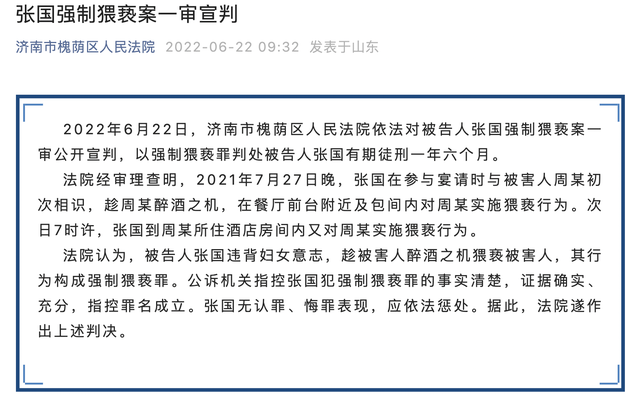 张国强制猥亵案一审宣判

济南市槐荫区人民法院 2022-06-22 09:32 发表于山东

2022年6月22日，济南市槐荫区人民法院依法对被告人张国强制猥亵案一审公开宣判，以强制猥亵罪判处被告人张国有期徒刑一年六个月。

法院经审理查明，2021年7月27日晚，张国在参与宴请时与被害人周某初次相识，趁周某醉酒之机，在餐厅前台附近及包间内对周某实施猥亵行为。次日7时许，张国到周某所住酒店房间内又对周某实施猥亵行为。

法院认为，被告人张国违背妇女意志，趁被害人醉酒之机猥亵被害人，其行为构成强制猥亵罪。公诉机关指控张国犯强制猥亵罪的事实清楚，证据确实、充分，指控罪名成立。张国无认罪、悔罪表现，应依法惩处。据此，法院遂作出上述判决。